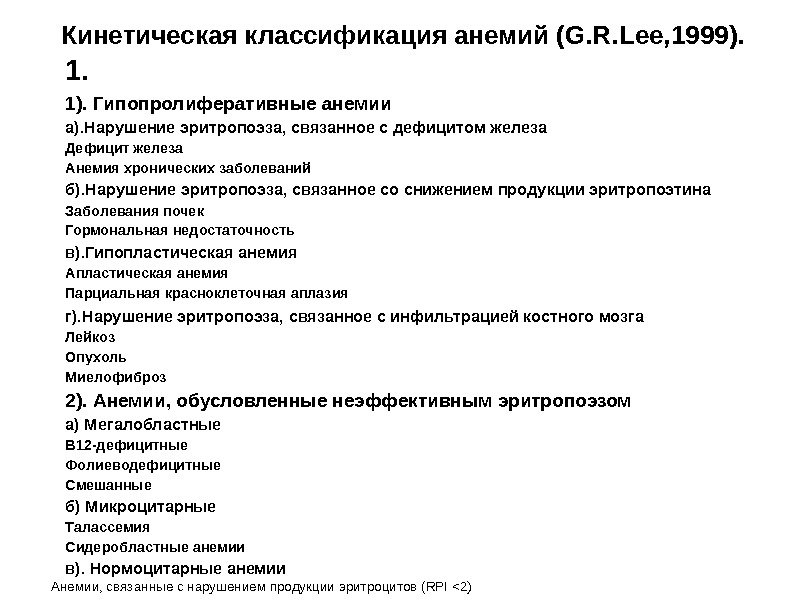 Кинетическая классификация анемий (G.R.Lee,1999).
1.

1). Гипопролиферативные анемии
а).Нарушение эритропоэза, связанное с дефицитом железа
Дефицит железа
Анемия хронических заболеваний
б).Нарушение эритропоэза, связанное со снижением продукции эритропоэтина
Заболевания почек
Гормональная недостаточность
в).Гипопластическая анемия
Апластическая анемия
Парциальная красноклеточная аплазия
г).Нарушение эритропоэза, связанное с инфильтрацией костного мозга
Лейкоз
Опухоль
Миелофиброз
2). Анемии, обусловленные неэффективным эритропоэзом
а) Мегалобластные
В12-дефицитные
Фолиеводефицитные
Смешанные
б) Микроцитарные
Талассемия
Сидеробластные анемии
в). Нормоцитарные анемии
Анемии, связанные с нарушением продукции эритроцитов (RPI <2)